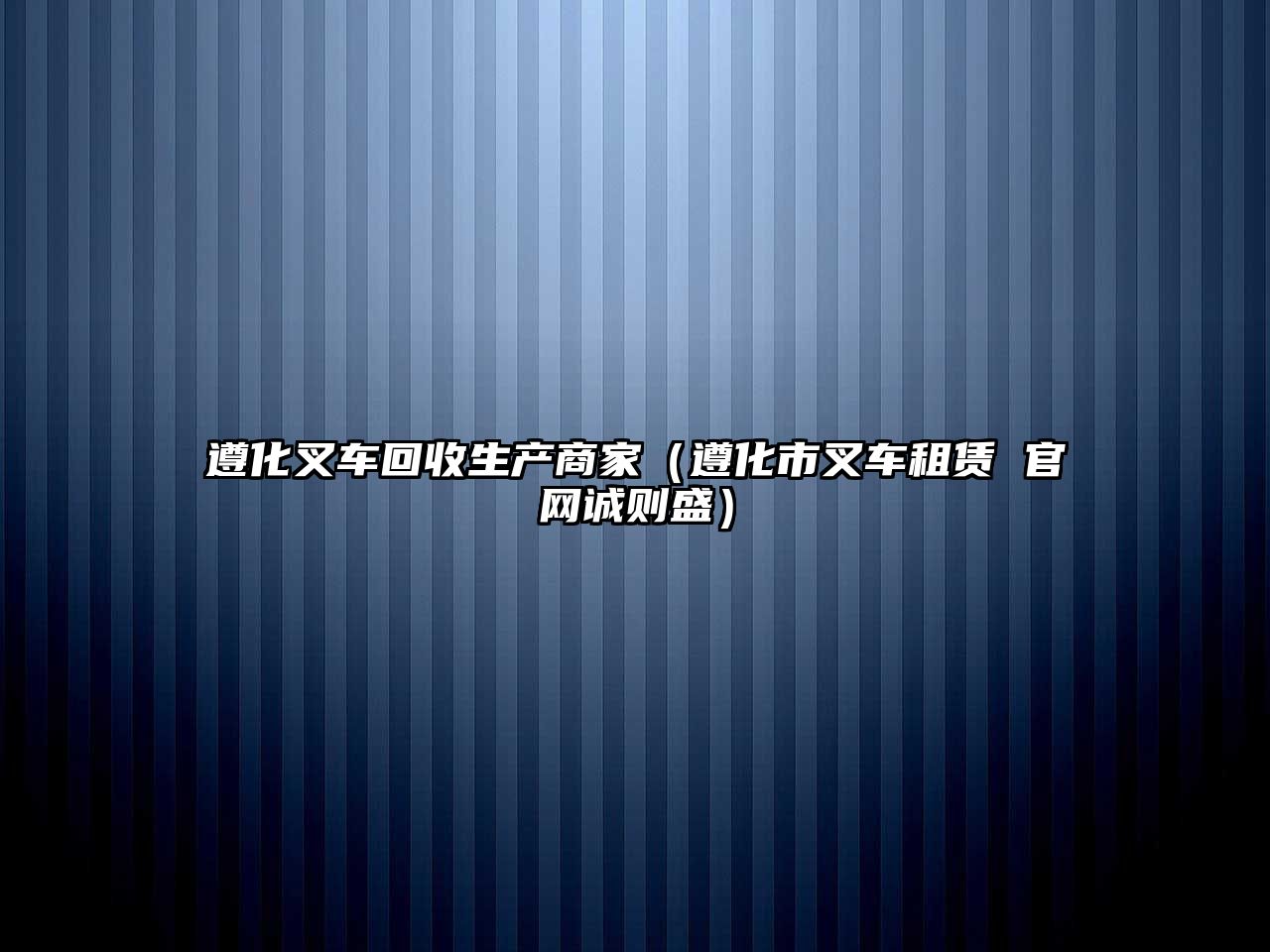 遵化叉车回收生产商家（遵化市叉车租赁 官网诚则盛）